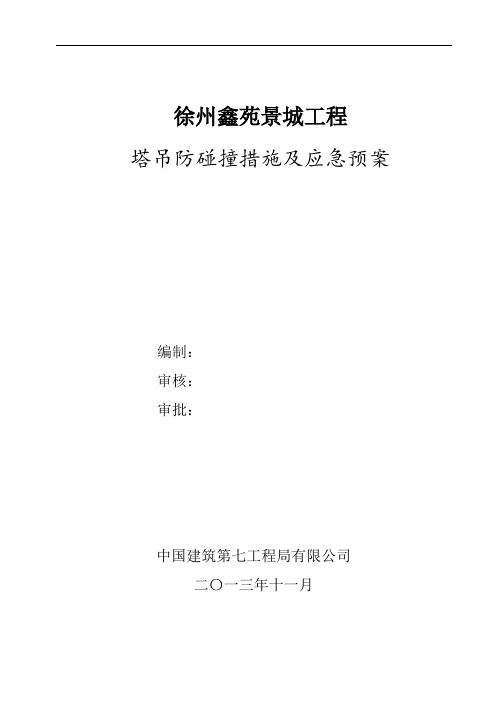 徐州鑫苑景城工程

塔吊防碰撞措施及应急预案

编制：

审核：

审批：

中国建筑第七工程局有限公司

二〇一三年十一月